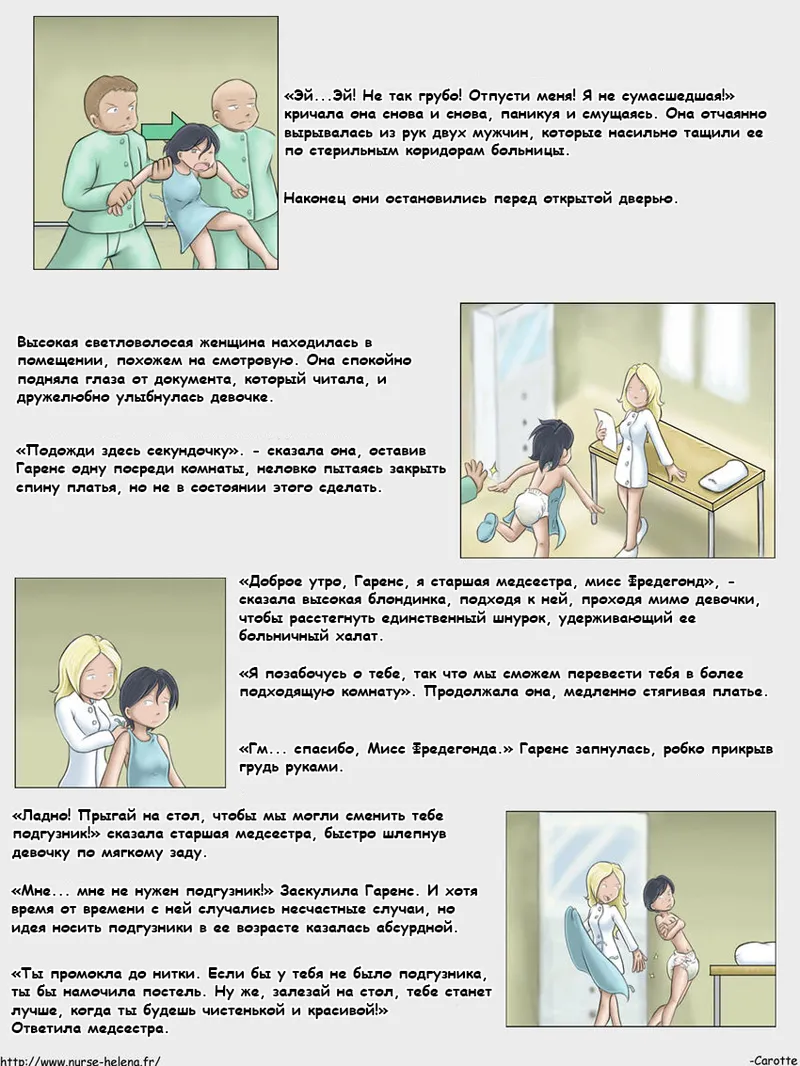 «Эй...Эй! Не так грубо! Отпусти меня! Я не сумасшедшая!» кричала она снова и снова, паникуя и смущаясь. Она отчаянно вырывалась из рук двух мужчин, которые насильно тащили ее по стерильным коридорам больницы.

Наконец они остановились перед открытой дверью.

Высокая светловолосая женщина находилась в помещении, похожем на смотровую. Она спокойно подняла глаза от документа, который читала, и дружелюбно улыбнулась девочке.

«Подожди здесь секундочку». - сказала она, оставив Гаренс одну посреди комнаты, неловко пытаясь закрыть спину платья, но не в состоянии этого сделать.

«Доброе утро, Гаренс, я старшая медсестра, мисс Фредегонд», - сказала высокая блондинка, подходя к ней, проходя мимо девочки, чтобы расстегнуть единственный шнурок, удерживающий ее больничный халат.

«Я позабочусь о тебе, так что мы сможем перевести тебя в более подходящую комнату». Продолжала она, медленно стягивая платье.

«Гм... спасибо, Мисс Фредегонда.» Гаренс запнулась, робко прикрыв грудь руками.

«Ладно! Прыгай на стол, чтобы мы могли сменить тебе подгузник!» сказала старшая медсестра, быстро шлепнув девочку по мягкому заду.

«Мне... мне не нужен подгузник!» Заскулила Гаренс. И хотя время от времени с ней случались несчастные случаи, но идея носить подгузники в ее возрасте казалась абсурдной.

«Ты промокла до нитки. Если бы у тебя не было подгузника, ты бы намочила постель. Ну же, залезай на стол, тебе станет лучше, когда ты будешь чистенькой и красивой!» Ответила медсестра.

http://www.nurse-helena.fr/

-Carotte